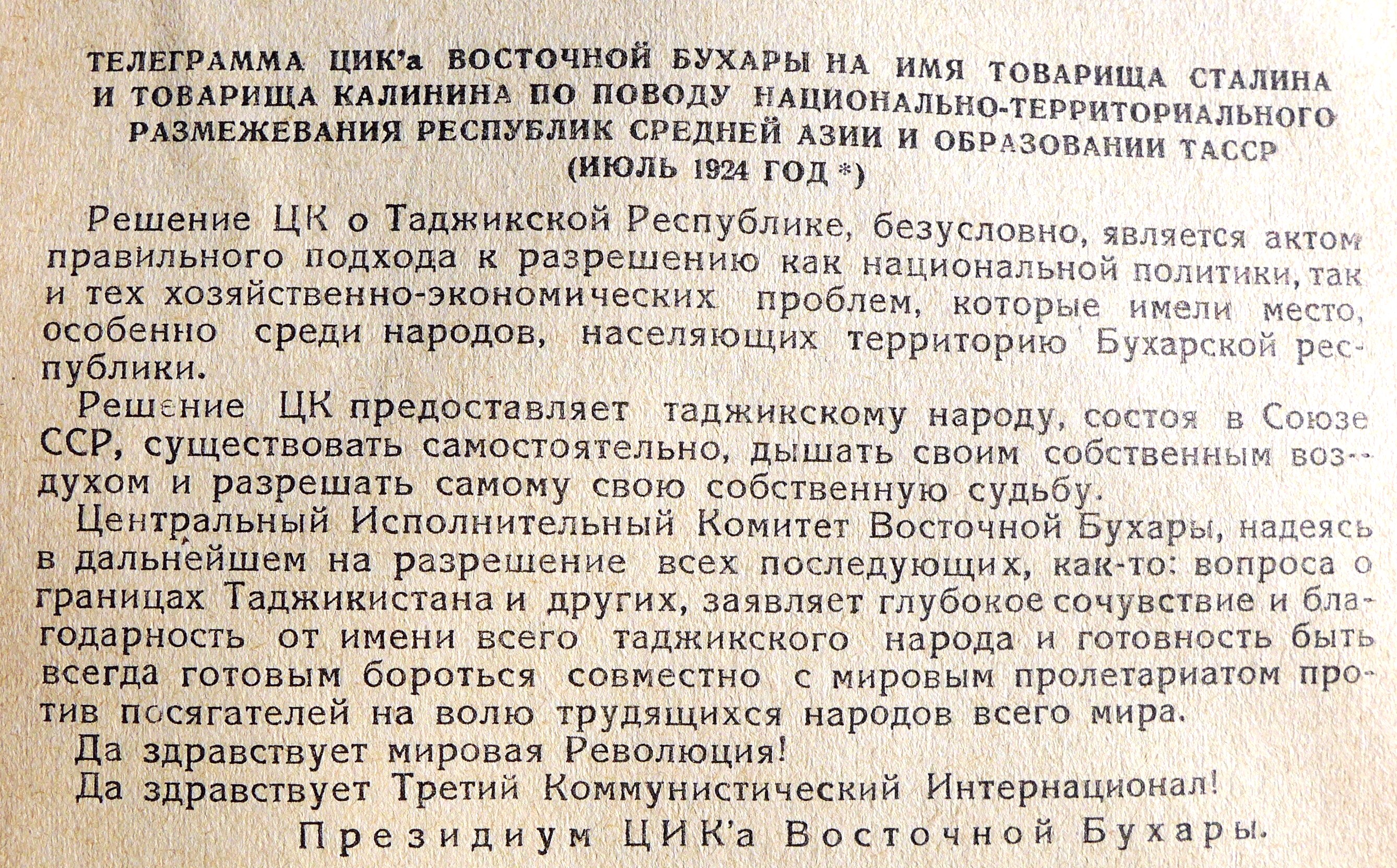 ТЕЛЕГРАММА ЦИК'а ВОСТОЧНОЙ БУХАРЫ НА ИМЯ ТОВАРИЩА СТАЛИНА И ТОВАРИЩА КАЛИНИНА ПО ПОВОДУ НАЦИОНАЛЬНО-ТЕРРИТОРИАЛЬНОГО РАЗМЕЖЕВАНИЯ РЕСПУБЛИК СРЕДНЕЙ АЗИИ И ОБРАЗОВАНИИ ТАССР (ИЮЛЬ 1924 ГОД *)

Решение ЦК о Таджикской Республике, безусловно, является актом правильного подхода к разрешению как национальной политики, так и тех хозяйственно-экономических проблем, которые имели место, особенно среди народов, населяющих территорию Бухарской республики.

Решение ЦК предоставляет таджикскому народу, состоя в Союзе ССР, существовать самостоятельно, дышать своим собственным воздухом и разрешать самому свою собственную судьбу.

Центральный Исполнительный Комитет Восточной Бухары, надеясь в дальнейшем на разрешение всех последующих, как-то: вопроса о границах Таджикистана и других, заявляет глубокое сочувствие и благодарность от имени всего таджикского народа и готовность быть всегда готовым бороться совместно с мировым пролетариатом против посягателей на волю трудящихся народов всего мира.

Да здравствует мировая Революция!

Да здравствует Третий Коммунистический Интернационал!

Президиум ЦИК'а Восточной Бухары.